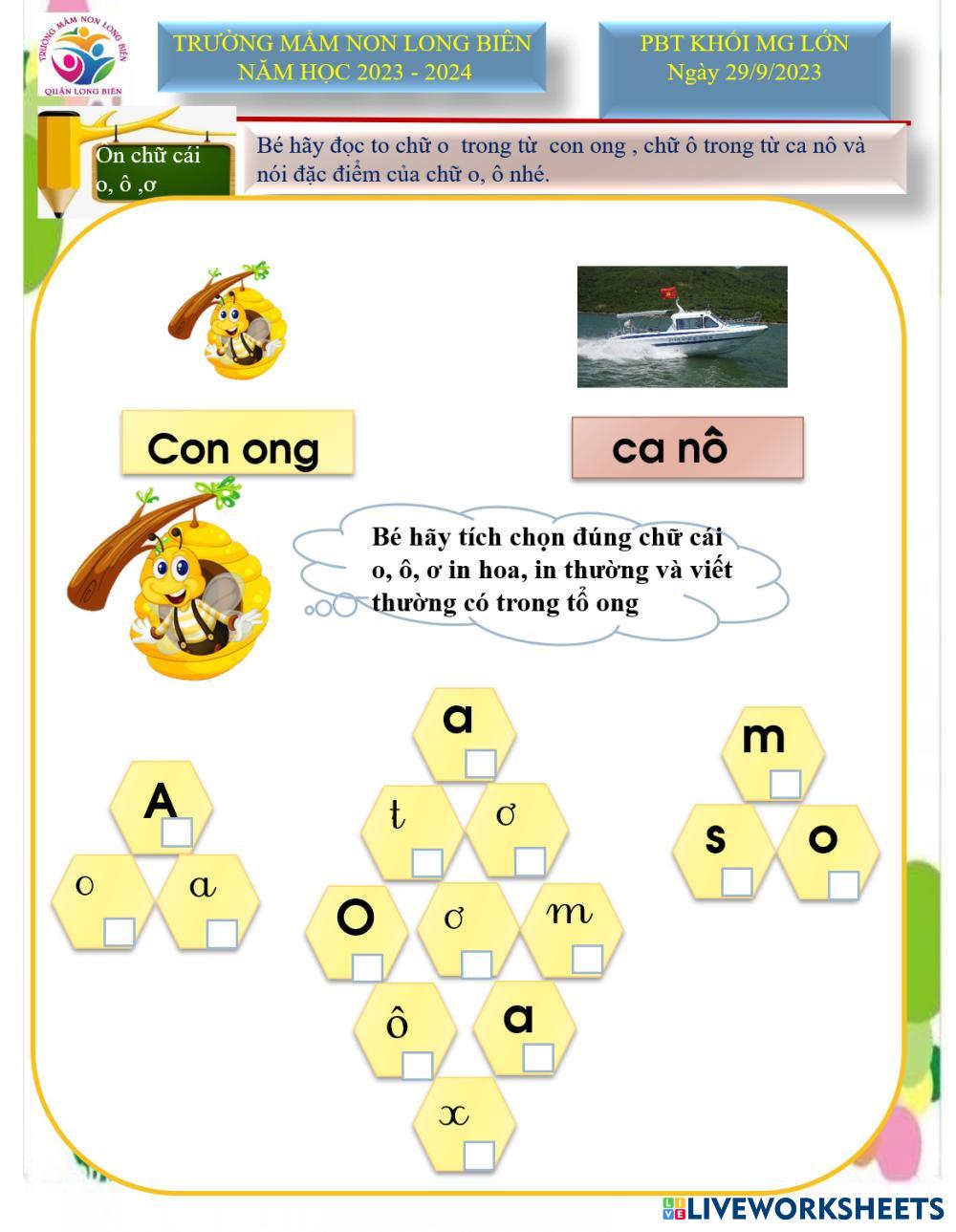 TRƯỜNG MẦM NON LONG BIÊN
QUẬN LONG BIÊN

TRƯỜNG MẦM NON LONG BIÊN
NĂM HỌC 2023 - 2024

PBT KHỐI MG LỚN
Ngày 29/9/2023

Ôn chữ cái o, ô ,ơ

Bé hãy đọc to chữ o trong từ con ong , chữ ô trong từ ca nô và nói đặc điểm của chữ o, ô nhé.

Con ong

ca nô

Bé hãy tích chọn đúng chữ cái o, ô, ơ in hoa, in thường và viết thường có trong tổ ong

A
o
a

a
t
ơ
O
ơ
m
ô
a
x

m
s
o

LIVEWORKSHEETS